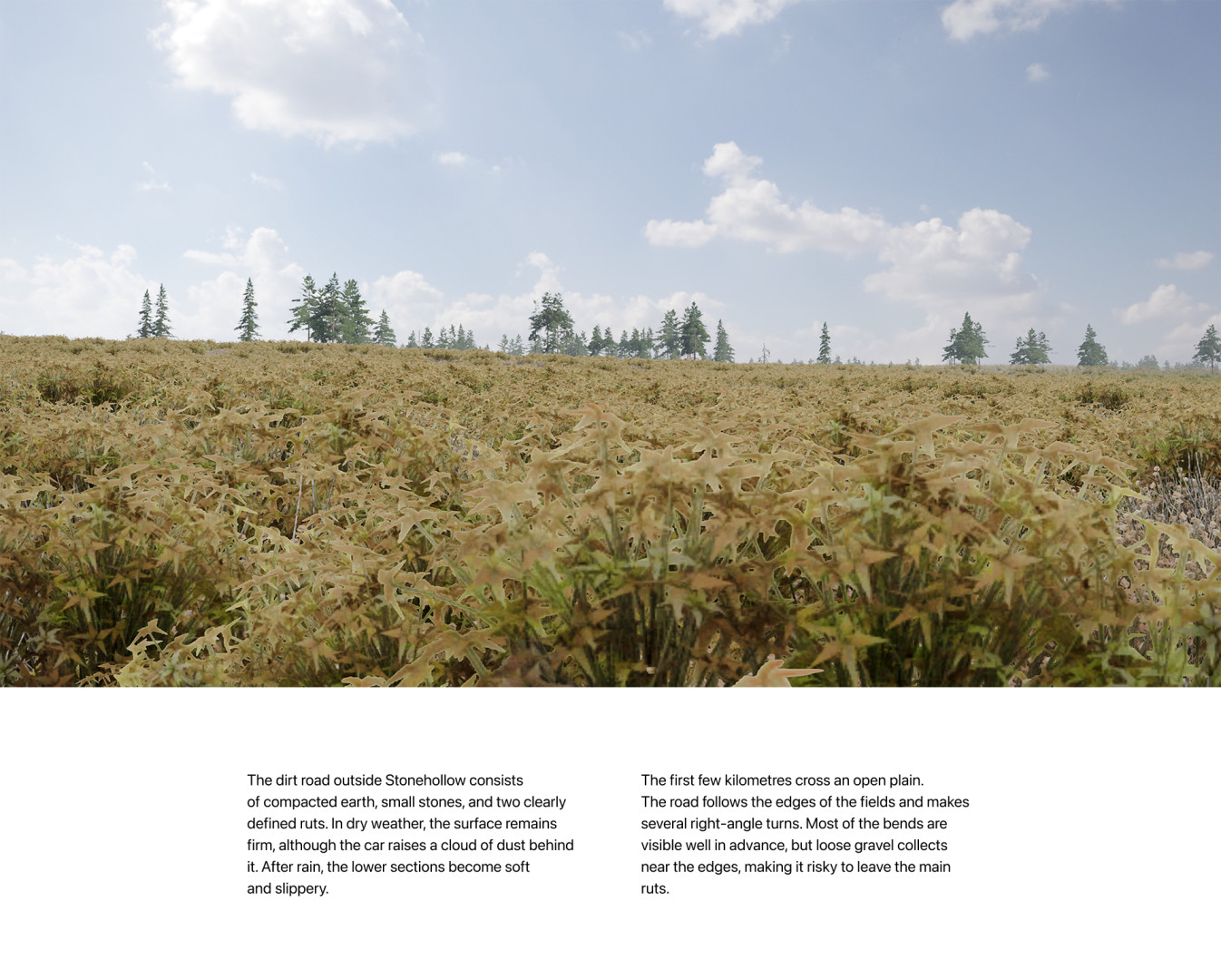 The dirt road outside Stonehollow consists of compacted earth, small stones, and two clearly defined ruts. In dry weather, the surface remains firm, although the car raises a cloud of dust behind it. After rain, the lower sections become soft and slippery.

The first few kilometres cross an open plain. The road follows the edges of the fields and makes several right-angle turns. Most of the bends are visible well in advance, but loose gravel collects near the edges, making it risky to leave the main ruts.